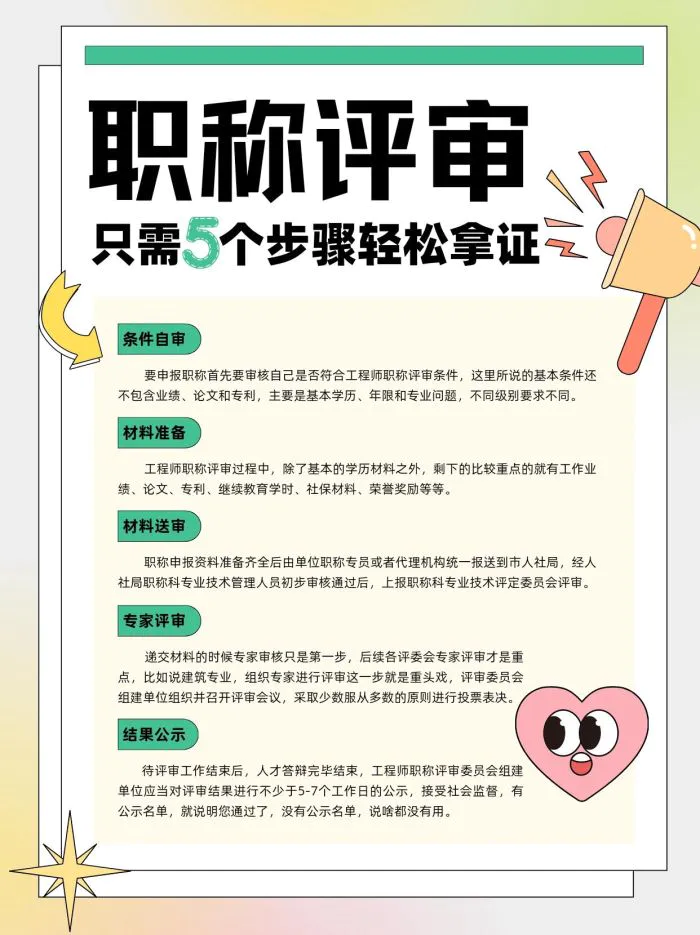 职称评审

只需5个步骤轻松拿证

条件自审

要申报职称首先要审核自己是否符合工程师职称评审条件，这里所说的基本条件还不包含业绩、论文和专利，主要是基本学历、年限和专业问题，不同级别要求不同。

材料准备

工程师职称评审过程中，除了基本的学历材料之外，剩下的比较重点的就有工作业绩、论文、专利、继续教育学时、社保材料、荣誉奖励等等。

材料送审

职称申报资料准备齐全后由单位职称专员或者代理机构统一报送到市人社局，经人社局职称科专业技术管理人员初步审核通过后，上报职称科专业技术评定委员会评审。

专家评审

递交材料的时候专家审核只是第一步，后续各评委会专家评审才是重点，比如说建筑专业，组织专家进行评审这一步就是重头戏，评审委员会组建单位组织并召开评审会议，采取少数服从多数的原则进行投票表决。

结果公示

待评审工作结束后，人才答辩完毕结束，工程师职称评审委员会组建单位应当对评审结果进行不少于5-7个工作日的公示，接受社会监督，有公示名单，就说明您通过了，没有公示名单，说啥都没有用。